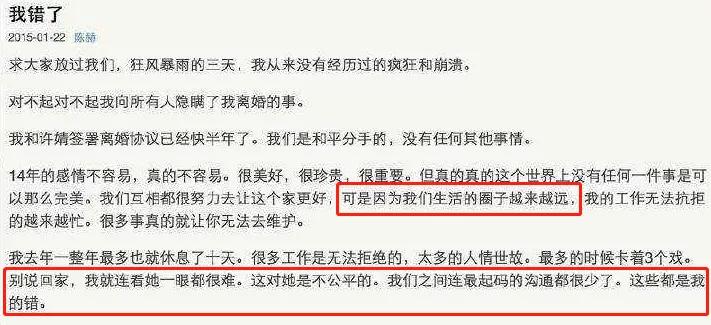 我错了

2015-01-22 陈赫

求大家放过我们，狂风暴雨的三天，我从来没有经历过的疯狂和崩溃。

对不起对不起我向所有人隐瞒了我离婚的事。

我和许婧签署离婚协议已经快半年了。我们是和平分手的，没有任何其他事情。

14年的感情不容易，真的不容易。很美好，很珍贵，很重要。但真的真的这个世界上没有任何一件事是可以那么完美。我们互相都很努力去让这个家更好，可是因为我们生活的圈子越来越远，我的工作无法抗拒的越来越忙。很多事真的就让你无法去维护。

我去年一整年最多也就休息了十天。很多工作是无法拒绝的，太多的人情世故。最多的时候卡着3个戏。别说回家，我就连看她一眼都很难。这对她是不公平的。我们之间连最起码的沟通都很少了。这些都是我的错。